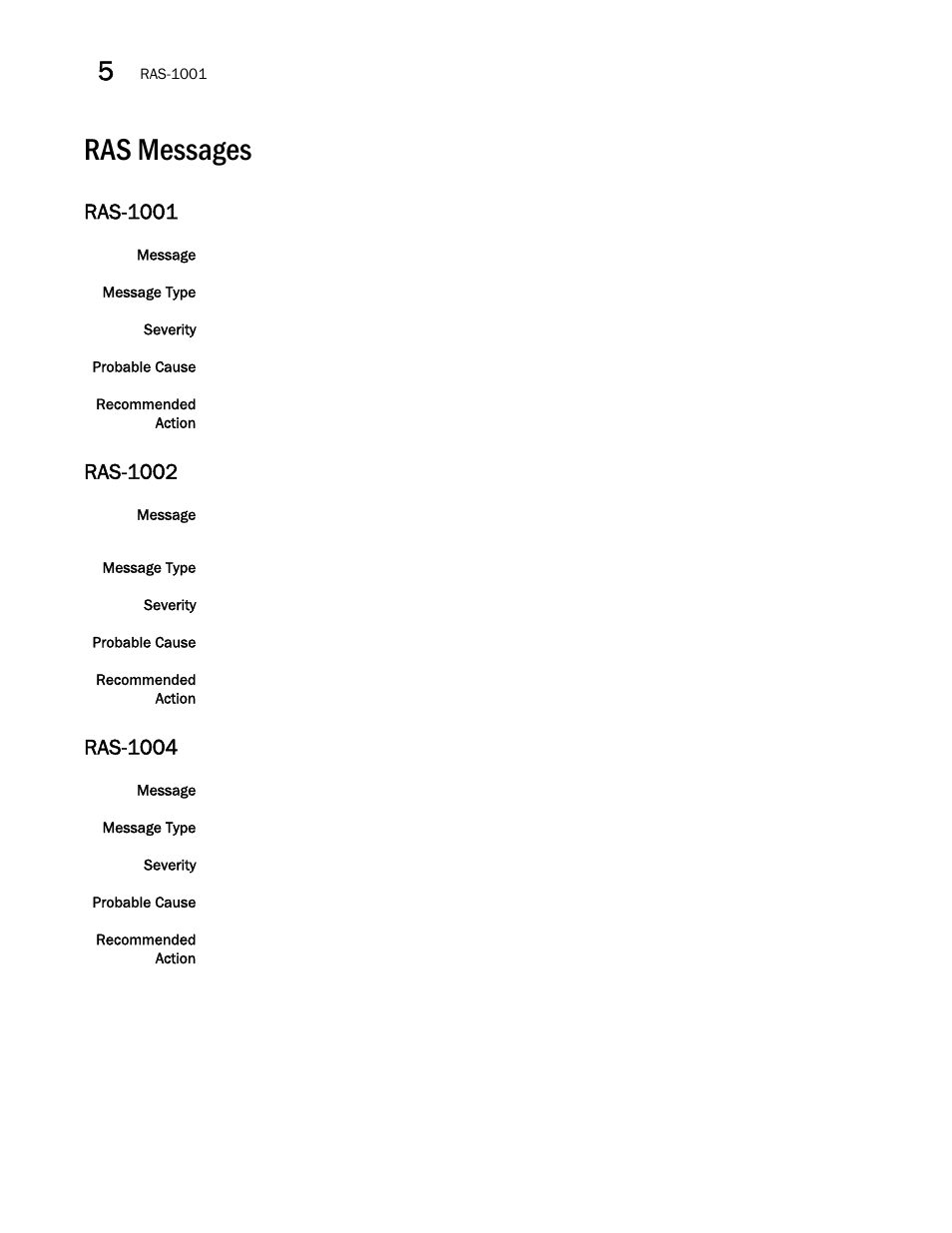 5 RAS-1001

RAS Messages

RAS-1001

Message

Message Type

Severity

Probable Cause

Recommended Action

RAS-1002

Message

Message Type

Severity

Probable Cause

Recommended Action

RAS-1004

Message

Message Type

Severity

Probable Cause

Recommended Action